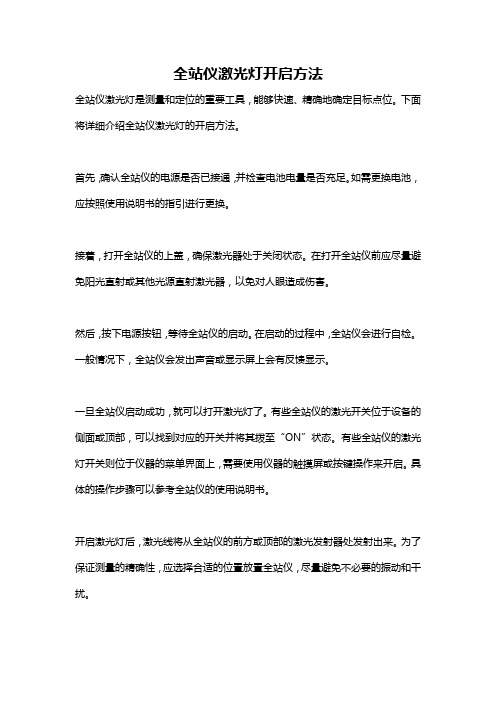 全站仪激光灯开启方法

全站仪激光灯是测量和定位的重要工具，能够快速、精确地确定目标点位。下面将详细介绍全站仪激光灯的开启方法。

首先，确认全站仪的电源是否已接通，并检查电池电量是否充足。如需更换电池，应按照使用说明书的指引进行更换。

接着，打开全站仪的上盖，确保激光器处于关闭状态。在打开全站仪前应尽量避免阳光直射或其他光源直射激光器，以免对人眼造成伤害。

然后，按下电源按钮，等待全站仪的启动。在启动的过程中，全站仪会进行自检。一般情况下，全站仪会发出声音或显示屏上会有反馈显示。

一旦全站仪启动成功，就可以打开激光灯了。有些全站仪的激光开关位于设备的侧面或顶部，可以找到对应的开关并将其拨至“ON”状态。有些全站仪的激光灯开关则位于仪器的菜单界面上，需要使用仪器的触摸屏或按键操作来开启。具体的操作步骤可以参考全站仪的使用说明书。

开启激光灯后，激光线将从全站仪的前方或顶部的激光发射器处发射出来。为了保证测量的精确性，应选择合适的位置放置全站仪，尽量避免不必要的振动和干扰。